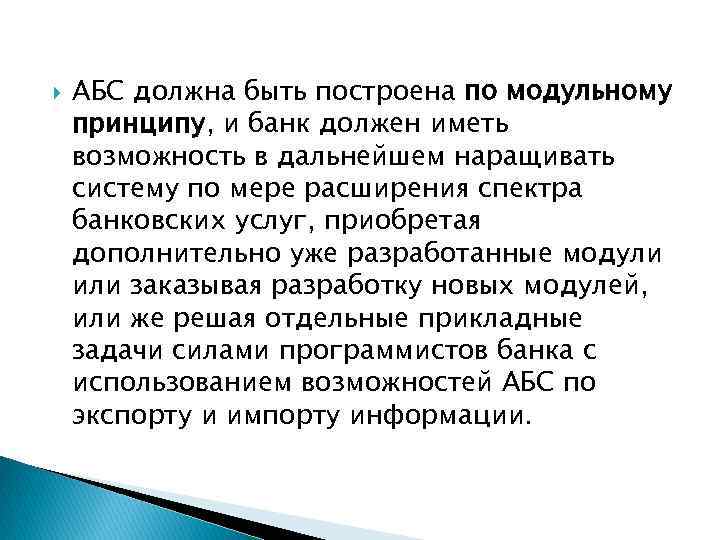 АБС должна быть построена по модульному принципу, и банк должен иметь возможность в дальнейшем наращивать систему по мере расширения спектра банковских услуг, приобретая дополнительно уже разработанные модули или заказывая разработку новых модулей, или же решая отдельные прикладные задачи силами программистов банка с использованием возможностей АБС по экспорту и импорту информации.